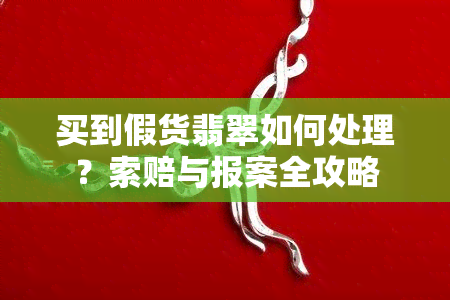 买到假货翡翠如何处理？索赔与报案全攻略